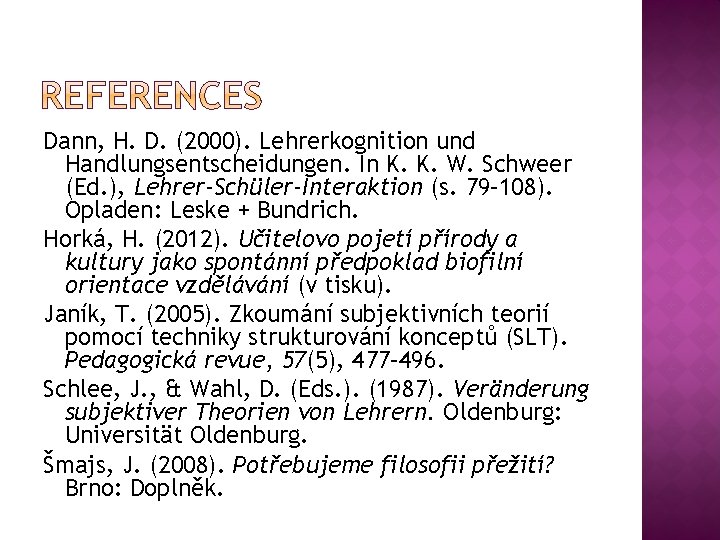 REFERENCES

Dann, H. D. (2000). Lehrerkognition und Handlungsentscheidungen. In K. K. W. Schweer (Ed.), Lehrer-Schüler-Interaktion (s. 79–108). Opladen: Leske + Bundrich.

Horká, H. (2012). Učitelovo pojetí přírody a kultury jako spontánní předpoklad biofilní orientace vzdělávání (v tisku).

Janík, T. (2005). Zkoumání subjektivních teorií pomocí techniky strukturování konceptů (SLT). Pedagogická revue, 57(5), 477–496.

Schlee, J., & Wahl, D. (Eds.). (1987). Veränderung subjektiver Theorien von Lehrern. Oldenburg: Universität Oldenburg.

Šmajs, J. (2008). Potřebujeme filosofii přežití? Brno: Doplněk.